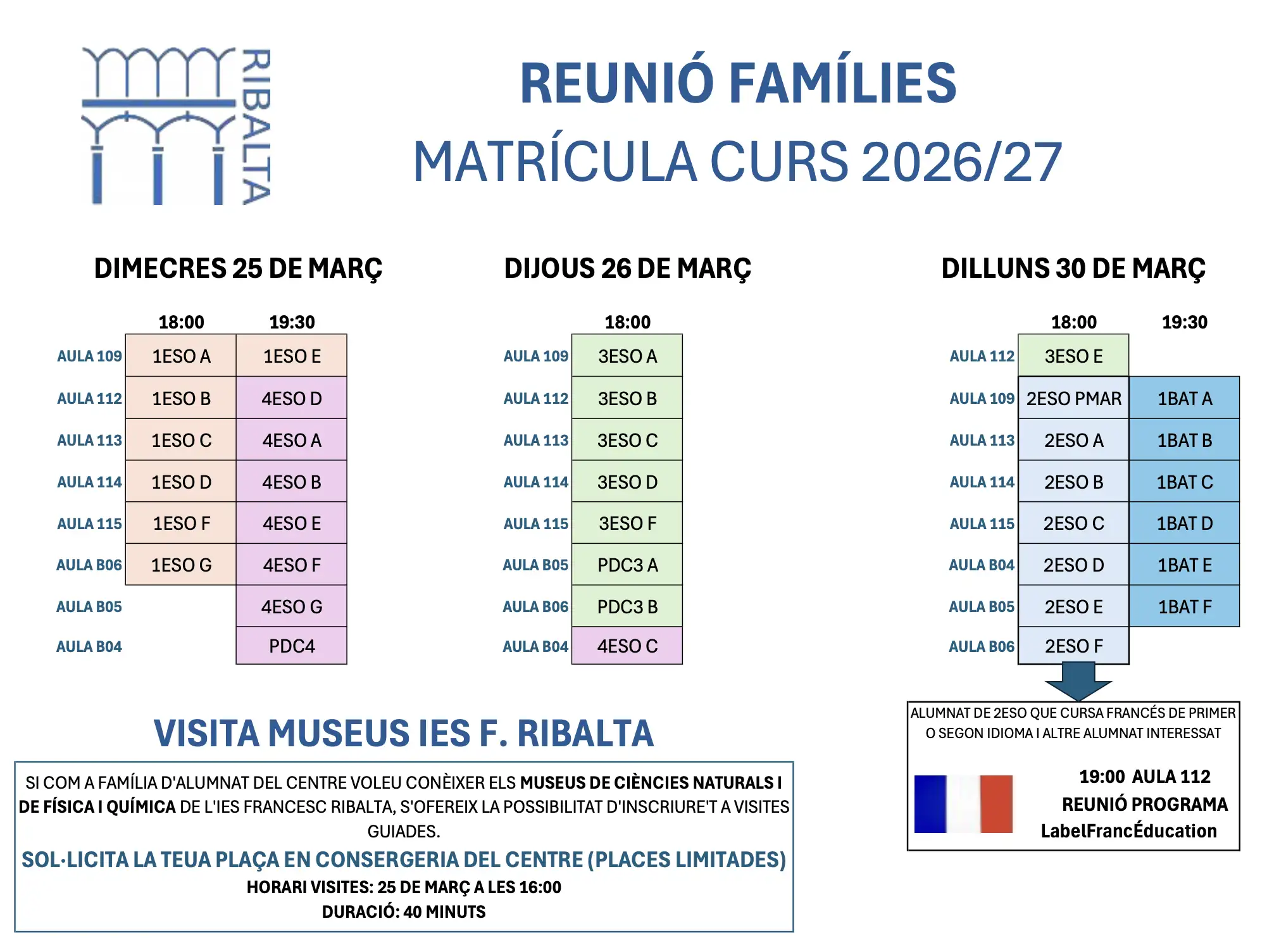 RIBALTA

REUNIÓ FAMÍLIES
MATRÍCULA CURS 2026/27

DIMECRES 25 DE MARÇ

| | 18:00 | 19:30 |
|---|---|---|
| AULA 109 | 1ESO A | 1ESO E |
| AULA 112 | 1ESO B | 4ESO D |
| AULA 113 | 1ESO C | 4ESO A |
| AULA 114 | 1ESO D | 4ESO B |
| AULA 115 | 1ESO F | 4ESO E |
| AULA B06 | 1ESO G | 4ESO F |
| AULA B05 | | 4ESO G |
| AULA B04 | | PDC4 |

DIJOUS 26 DE MARÇ

| | 18:00 |
|---|---|
| AULA 109 | 3ESO A |
| AULA 112 | 3ESO B |
| AULA 113 | 3ESO C |
| AULA 114 | 3ESO D |
| AULA 115 | 3ESO F |
| AULA B05 | PDC3 A |
| AULA B06 | PDC3 B |
| AULA B04 | 4ESO C |

DILLUNS 30 DE MARÇ

| | 18:00 | 19:30 |
|---|---|---|
| AULA 112 | 3ESO E | |
| AULA 109 | 2ESO PMAR | 1BAT A |
| AULA 113 | 2ESO A | 1BAT B |
| AULA 114 | 2ESO B | 1BAT C |
| AULA 115 | 2ESO C | 1BAT D |
| AULA B04 | 2ESO D | 1BAT E |
| AULA B05 | 2ESO E | 1BAT F |
| AULA B06 | 2ESO F | |

ALUMNAT DE 2ESO QUE CURSA FRANCÉS DE PRIMER O SEGON IDIOMA I ALTRE ALUMNAT INTERESSAT

19:00 AULA 112
REUNIÓ PROGRAMA
LabelFrancÉducation

VISITA MUSEUS IES F. RIBALTA

SI COM A FAMÍLIA D'ALUMNAT DEL CENTRE VOLEU CONÈIXER ELS MUSEUS DE CIÈNCIES NATURALS I DE FÍSICA I QUÍMICA DE L'IES FRANCESC RIBALTA, S'OFEREIX LA POSSIBILITAT D'INSCRIURE'T A VISITES GUIADES.

SOL·LICITA LA TEUA PLAÇA EN CONSERGERIA DEL CENTRE (PLACES LIMITADES)
HORARI VISITES: 25 DE MARÇ A LES 16:00
DURACIÓ: 40 MINUTS